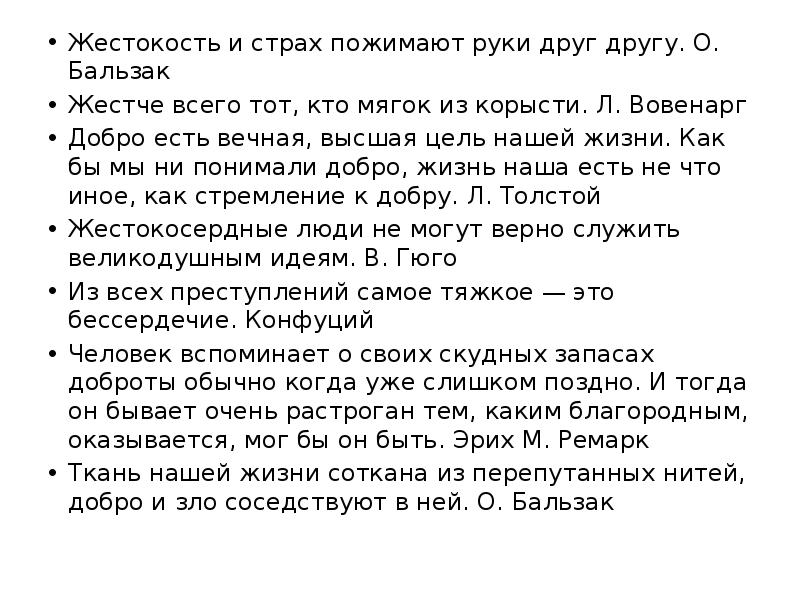 • Жестокость и страх пожимают руки друг другу. О. Бальзак

• Жестче всего тот, кто мягок из корысти. Л. Вовенарг

• Добро есть вечная, высшая цель нашей жизни. Как бы мы ни понимали добро, жизнь наша есть не что иное, как стремление к добру. Л. Толстой

• Жестокосердные люди не могут верно служить великодушным идеям. В. Гюго

• Из всех преступлений самое тяжкое — это бессердечие. Конфуций

• Человек вспоминает о своих скудных запасах доброты обычно когда уже слишком поздно. И тогда он бывает очень растроган тем, каким благородным, оказывается, мог бы он быть. Эрих М. Ремарк

• Ткань нашей жизни соткана из перепутанных нитей, добро и зло соседствуют в ней. О. Бальзак